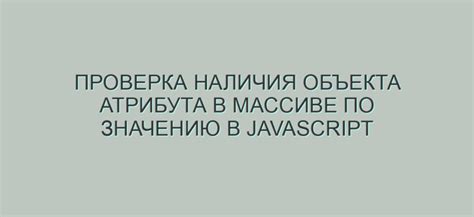 ПРОВЕРКА НАЛИЧИЯ ОБЪЕКТА АТРИБУТА В МАССИВЕ ПО ЗНАЧЕНИЮ В JAVASCRIPT